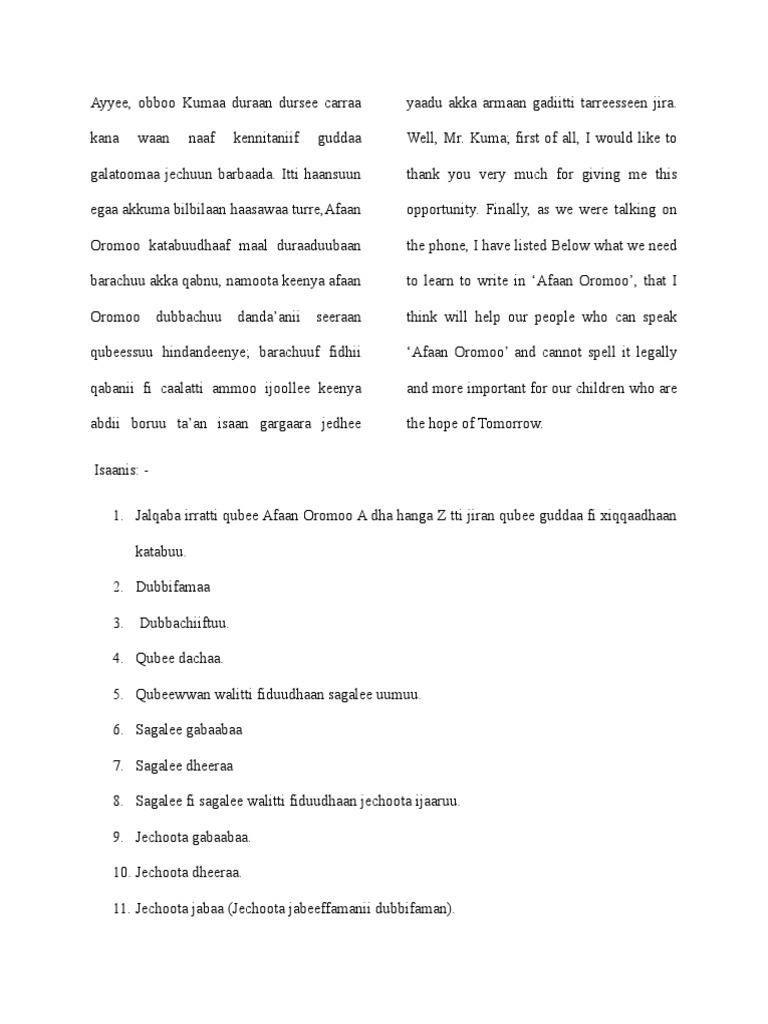 Ayyee, obboo Kumaa duraan dursee carraa kana waan naaf kennitaniif guddaa galatoomaa jechuun barbaada. Itti haansuun egaa akkuma bilbilaan haasawaa turre,Afaan Oromoo katabuudhaaf maal duraaduubaan barachuu akka qabnu, namoota keenya afaan Oromoo dubbachuu danda'anii seeraan qubeessuu hindandeenye; barachuuf fidhii qabanii fi caalatti ammoo ijoollee keenya abdii boruu ta'an isaan gargaara jedhee yaadu akka armaan gadiitti tarreesseen jira.

Well, Mr. Kuma; first of all, I would like to thank you very much for giving me this opportunity. Finally, as we were talking on the phone, I have listed Below what we need to learn to write in 'Afaan Oromoo', that I think will help our people who can speak 'Afaan Oromoo' and cannot spell it legally and more important for our children who are the hope of Tomorrow.

Isaanis: -

1. Jalqaba irratti qubee Afaan Oromoo A dha hanga Z tti jiran qubee guddaa fi xiqqaadhaan katabuu.
2. Dubbifamaa
3. Dubbachiiftuu.
4. Qubee dachaa.
5. Qubeewwan walitti fiduudhaan sagalee uumuu.
6. Sagalee gabaabaa
7. Sagalee dheeraa
8. Sagalee fi sagalee walitti fiduudhaan jechoota ijaaruu.
9. Jechoota gabaabaa.
10. Jechoota dheeraa.
11. Jechoota jabaa (Jechoota jabeeffamanii dubbifaman).